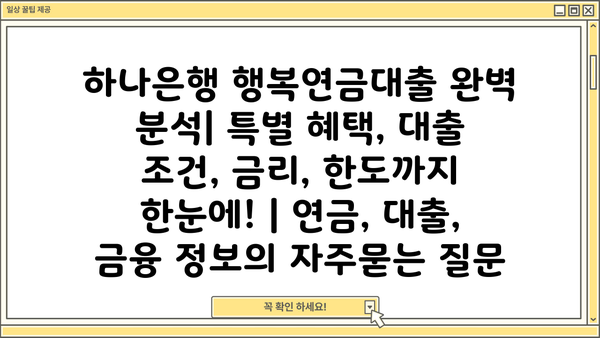 일상 꿀팁 제공

하나은행 행복연금대출 완벽 분석| 특별 혜택, 대출 조건, 금리, 한도까지 한눈에! | 연금, 대출, 금융 정보의 자주묻는 질문

꼭 확인 하세요!